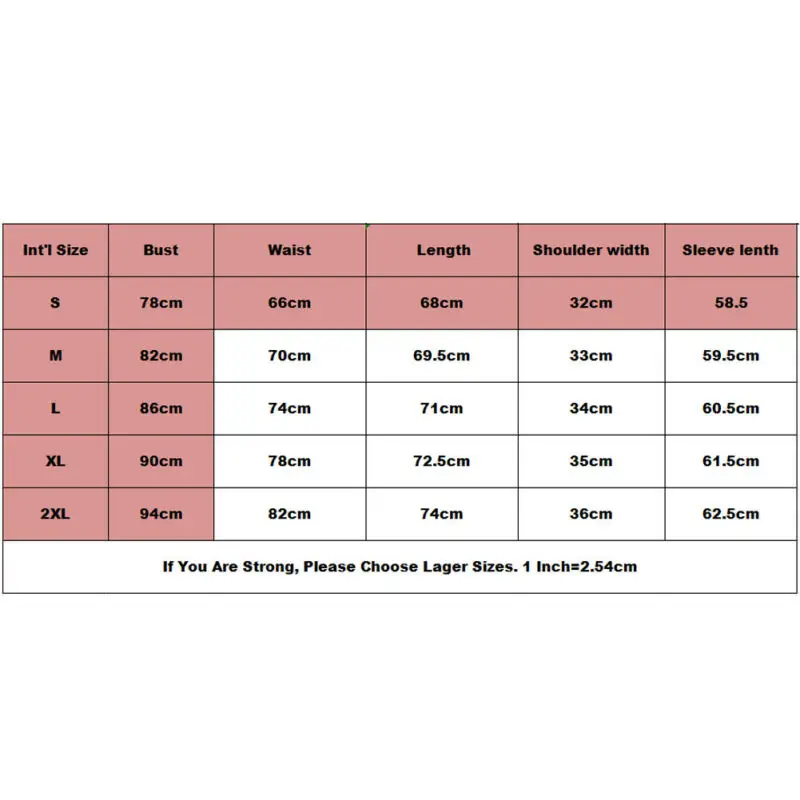 | Int'l Size | Bust | Waist | Length | Shoulder width | Sleeve lenth |
|---|---|---|---|---|---|
| S | 78cm | 66cm | 68cm | 32cm | 58.5 |
| M | 82cm | 70cm | 69.5cm | 33cm | 59.5cm |
| L | 86cm | 74cm | 71cm | 34cm | 60.5cm |
| XL | 90cm | 78cm | 72.5cm | 35cm | 61.5cm |
| 2XL | 94cm | 82cm | 74cm | 36cm | 62.5cm |

If You Are Strong, Please Choose Lager Sizes. 1 Inch=2.54cm